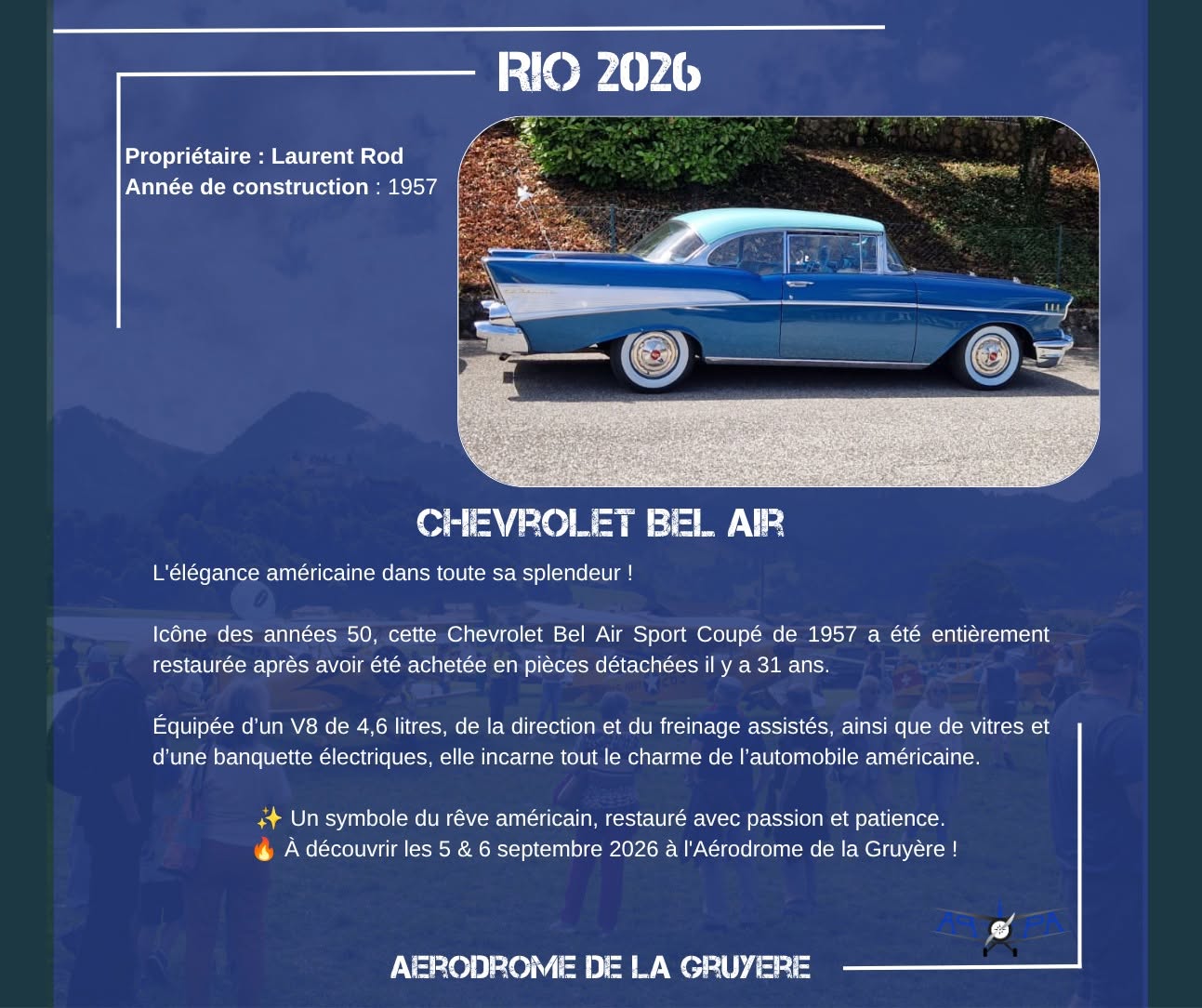 RIO 2026

Propriétaire : Laurent Rod
Année de construction : 1957

CHEVROLET BEL AIR

L'élégance américaine dans toute sa splendeur !

Icône des années 50, cette Chevrolet Bel Air Sport Coupé de 1957 a été entièrement restaurée après avoir été achetée en pièces détachées il y a 31 ans.

Équipée d'un V8 de 4,6 litres, de la direction et du freinage assistés, ainsi que de vitres et d'une banquette électriques, elle incarne tout le charme de l'automobile américaine.

✨ Un symbole du rêve américain, restauré avec passion et patience.
🔥 À découvrir les 5 & 6 septembre 2026 à l'Aérodrome de la Gruyère !

AERODROME DE LA GRUYERE